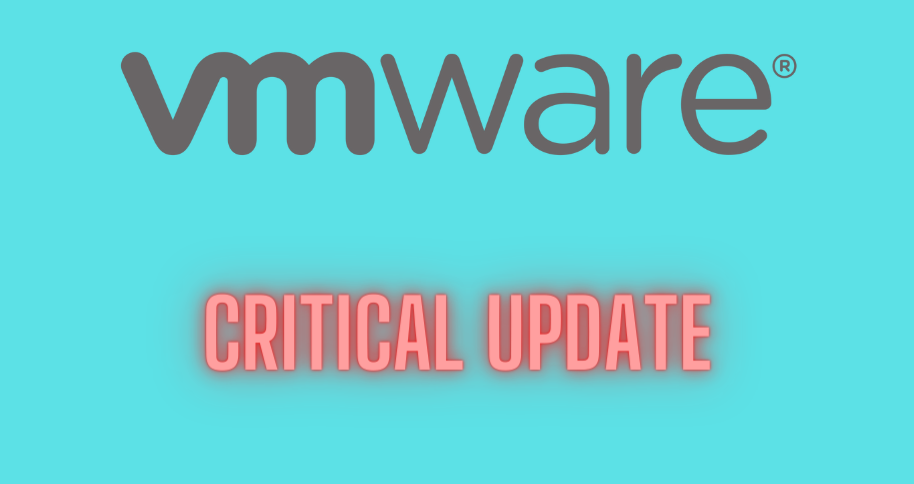 vmware®

CRITICAL UPDATE